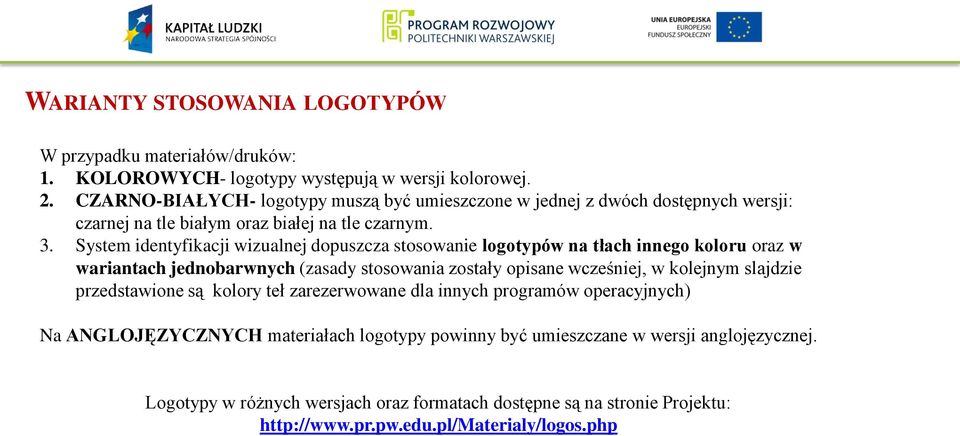 KAPITAŁ LUDZKI
NARODOWA STRATEGIA SPÓJNOŚCI

PROGRAM ROZWOJOWY
POLITECHNIKI WARSZAWSKIEJ

UNIA EUROPEJSKA
EUROPEJSKI
FUNDUSZ SPOŁECZNY

WARIANTY STOSOWANIA LOGOTYPÓW

W przypadku materiałów/druków:
1. KOLOROWYCH- logotypy występują w wersji kolorowej.
2. CZARNO-BIAŁYCH- logotypy muszą być umieszczone w jednej z dwóch dostępnych wersji: czarnej na tle białym oraz białej na tle czarnym.
3. System identyfikacji wizualnej dopuszcza stosowanie logotypów na tłach innego koloru oraz w wariantach jednobarwnych (zasady stosowania zostały opisane wcześniej, w kolejnym slajdzie przedstawione są kolory teł zarezerwowane dla innych programów operacyjnych)

Na ANGLOJĘZYCZNYCH materiałach logotypy powinny być umieszczane w wersji anglojęzycznej.

Logotypy w różnych wersjach oraz formatach dostępne są na stronie Projektu:
http://www.pr.pw.edu.pl/Materialy/logos.php